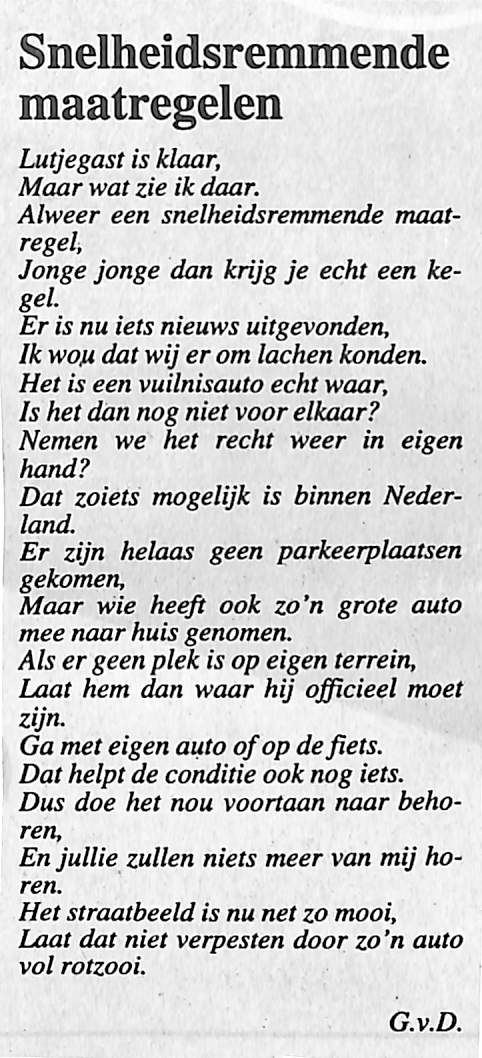 Snelheidsremmende maatregelen

Lutjegast is klaar,
Maar wat zie ik daar.
Alweer een snelheidsremmende maatregel,
Jonge jonge dan krijg je echt een kegel.
Er is nu iets nieuws uitgevonden,
Ik wou dat wij er om lachen konden.
Het is een vuilnisauto echt waar,
Is het dan nog niet voor elkaar?
Nemen we het recht weer in eigen hand?
Dat zoiets mogelijk is binnen Nederland.
Er zijn helaas geen parkeerplaatsen gekomen,
Maar wie heeft ook zo'n grote auto mee naar huis genomen.
Als er geen plek is op eigen terrein,
Laat hem dan waar hij officieel moet zijn.
Ga met eigen auto of op de fiets.
Dat helpt de conditie ook nog iets.
Dus doe het nou voortaan naar behoren,
En jullie zullen niets meer van mij horen.
Het straatbeeld is nu net zo mooi,
Laat dat niet verpesten door zo'n auto vol rotzooi.

G.v.D.